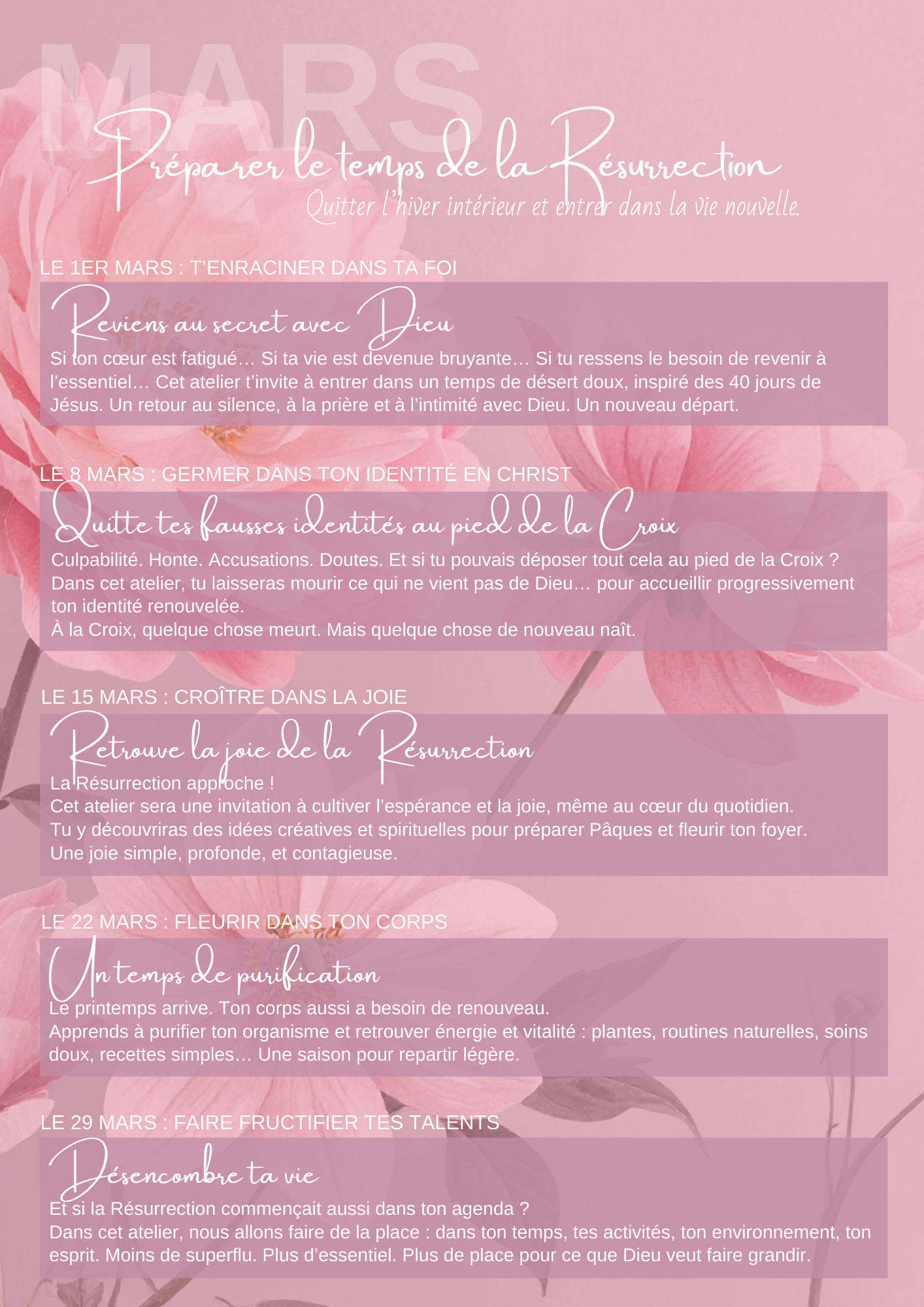 MARS

Préparer le temps de la Résurrection

Quitter l'hiver intérieur et entrer dans la vie nouvelle.

LE 1ER MARS : T'ENRACINER DANS TA FOI

Reviens au secret avec Dieu

Si ton cœur est fatigué… Si ta vie est devenue bruyante… Si tu ressens le besoin de revenir à l'essentiel… Cet atelier t'invite à entrer dans un temps de désert doux, inspiré des 40 jours de Jésus. Un retour au silence, à la prière et à l'intimité avec Dieu. Un nouveau départ.

LE 8 MARS : GERMER DANS TON IDENTITÉ EN CHRIST

Quitte tes fausses identités au pied de la Croix

Culpabilité. Honte. Accusations. Doutes. Et si tu pouvais déposer tout cela au pied de la Croix ? Dans cet atelier, tu laisseras mourir ce qui ne vient pas de Dieu… pour accueillir progressivement ton identité renouvelée.

À la Croix, quelque chose meurt. Mais quelque chose de nouveau naît.

LE 15 MARS : CROÎTRE DANS LA JOIE

Retrouve la joie de la Résurrection

La Résurrection approche !

Cet atelier sera une invitation à cultiver l'espérance et la joie, même au cœur du quotidien.

Tu y découvriras des idées créatives et spirituelles pour préparer Pâques et fleurir ton foyer.

Une joie simple, profonde, et contagieuse.

LE 22 MARS : FLEURIR DANS TON CORPS

Un temps de purification

Le printemps arrive. Ton corps aussi a besoin de renouveau.

Apprends à purifier ton organisme et retrouver énergie et vitalité : plantes, routines naturelles, soins doux, recettes simples… Une saison pour repartir légère.

LE 29 MARS : FAIRE FRUCTIFIER TES TALENTS

Désencombre ta vie

Et si la Résurrection commençait aussi dans ton agenda ?

Dans cet atelier, nous allons faire de la place : dans ton temps, tes activités, ton environnement, ton esprit. Moins de superflu. Plus d'essentiel. Plus de place pour ce que Dieu veut faire grandir.